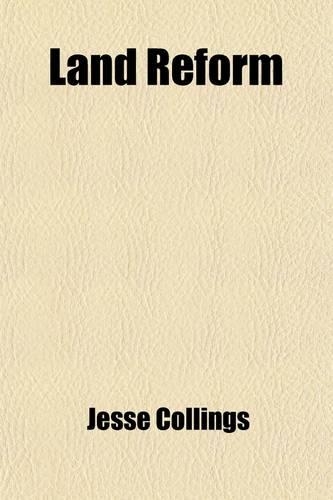 Land Reform

Jesse Collings